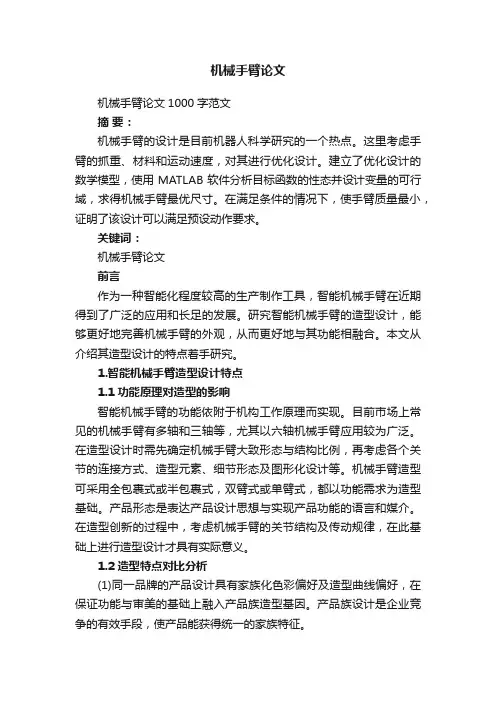 机械手臂论文

机械手臂论文 1000 字范文

摘 要：

机械手臂的设计是目前机器人科学研究的一个热点。这里考虑手臂的抓重、材料和运动速度，对其进行优化设计。建立了优化设计的数学模型，使用 MATLAB 软件分析目标函数的性态并设计变量的可行域，求得机械手臂最优尺寸。在满足条件的情况下，使手臂质量最小，证明了该设计可以满足预设动作要求。

关键词：

机械手臂论文

前言

作为一种智能化程度较高的生产制作工具，智能机械手臂在近期得到了广泛的应用和长足的发展。研究智能机械手臂的造型设计，能够更好地完善机械手臂的外观，从而更好地与其功能相融合。本文从介绍其造型设计的特点着手研究。

1.智能机械手臂造型设计特点

1.1 功能原理对造型的影响

智能机械手臂的功能依附于机构工作原理而实现。目前市场上常见的机械手臂有多轴和三轴等，尤其以六轴机械手臂应用较为广泛。在造型设计时需先确定机械手臂大致形态与结构比例，再考虑各个关节的连接方式、造型元素、细节形态及图形化设计等。机械手臂造型可采用全包裹式或半包裹式，双臂式或单臂式，都以功能需求为造型基础。产品形态是表达产品设计思想与实现产品功能的语言和媒介。在造型创新的过程中，考虑机械手臂的关节结构及传动规律，在此基础上进行造型设计才具有实际意义。

1.2 造型特点对比分析

(1)同一品牌的产品设计具有家族化色彩偏好及造型曲线偏好，在保证功能与审美的基础上融入产品族造型基因。产品族设计是企业竞争的有效手段，使产品能获得统一的家族特征。